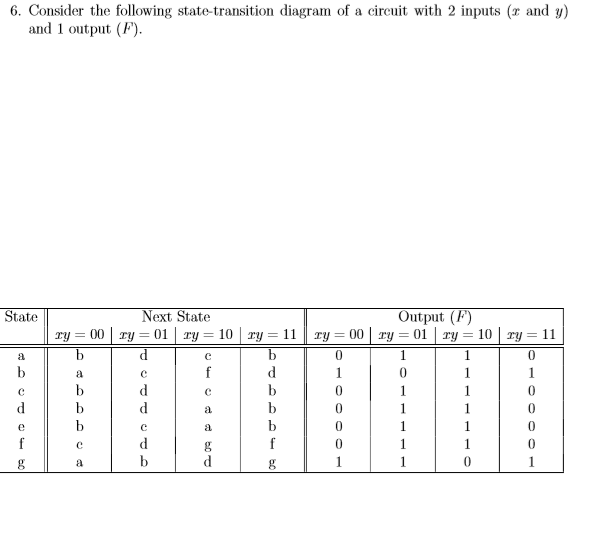 6. Consider the following state-transition diagram of a circuit with 2 inputs ($x$ and $y$) and 1 output ($F$).

| State | Next State | | | | Output ($F$) | | | |
|---|---|---|---|---|---|---|---|---|
| | $xy = 00$ | $xy = 01$ | $xy = 10$ | $xy = 11$ | $xy = 00$ | $xy = 01$ | $xy = 10$ | $xy = 11$ |
| a | b | d | c | b | 0 | 1 | 1 | 0 |
| b | a | c | f | d | 1 | 0 | 1 | 1 |
| c | b | d | c | b | 0 | 1 | 1 | 0 |
| d | b | d | a | b | 0 | 1 | 1 | 0 |
| e | b | c | a | b | 0 | 1 | 1 | 0 |
| f | c | d | g | f | 0 | 1 | 1 | 0 |
| g | a | b | d | g | 1 | 1 | 0 | 1 |